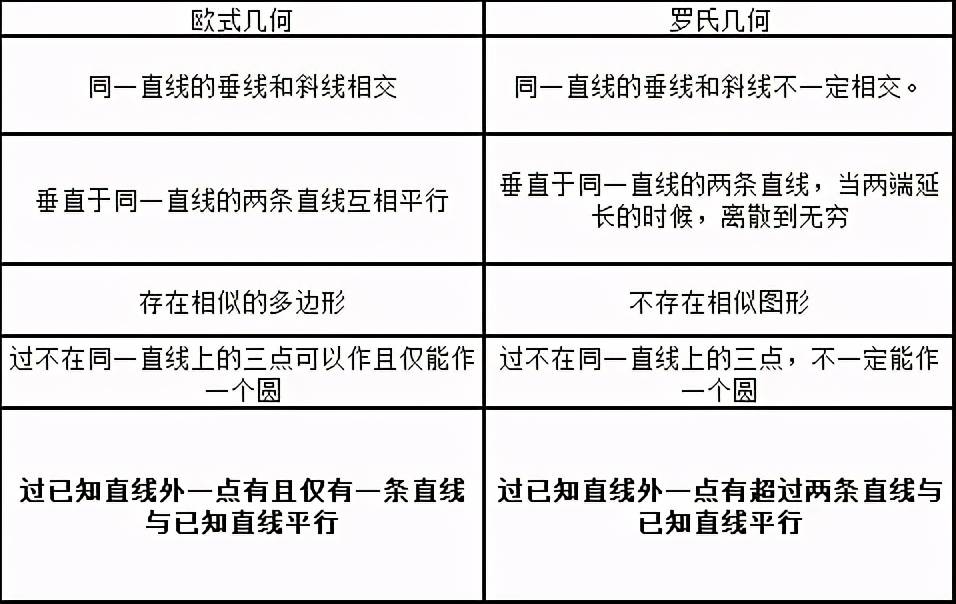 | 欧式几何 | 罗氏几何 |
|---|---|
| 同一直线的垂线和斜线相交 | 同一直线的垂线和斜线不一定相交。 |
| 垂直于同一直线的两条直线互相平行 | 垂直于同一直线的两条直线，当两端延长的时候，离散到无穷 |
| 存在相似的多边形 | 不存在相似图形 |
| 过不在同一直线上的三点可以作且仅能作一个圆 | 过不在同一直线上的三点，不一定能作一个圆 |
| 过已知直线外一点有且仅有一条直线与已知直线平行 | 过已知直线外一点有超过两条直线与已知直线平行 |